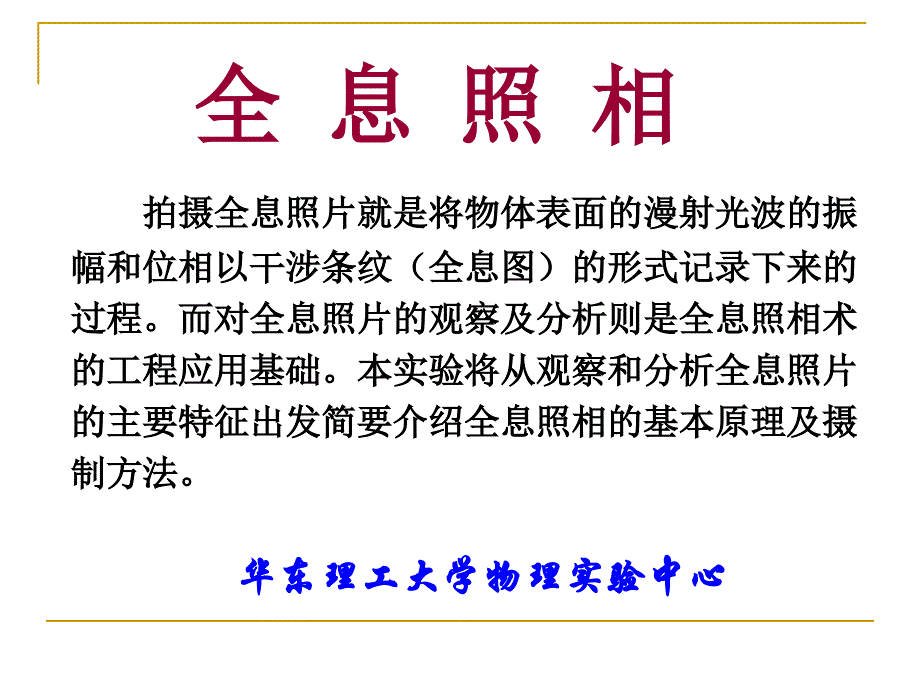 全 息 照 相

拍摄全息照片就是将物体表面的漫射光波的振幅和位相以干涉条纹（全息图）的形式记录下来的过程。而对全息照片的观察及分析则是全息照相术的工程应用基础。本实验将从观察和分析全息照片的主要特征出发简要介绍全息照相的基本原理及摄制方法。

华东理工大学物理实验中心